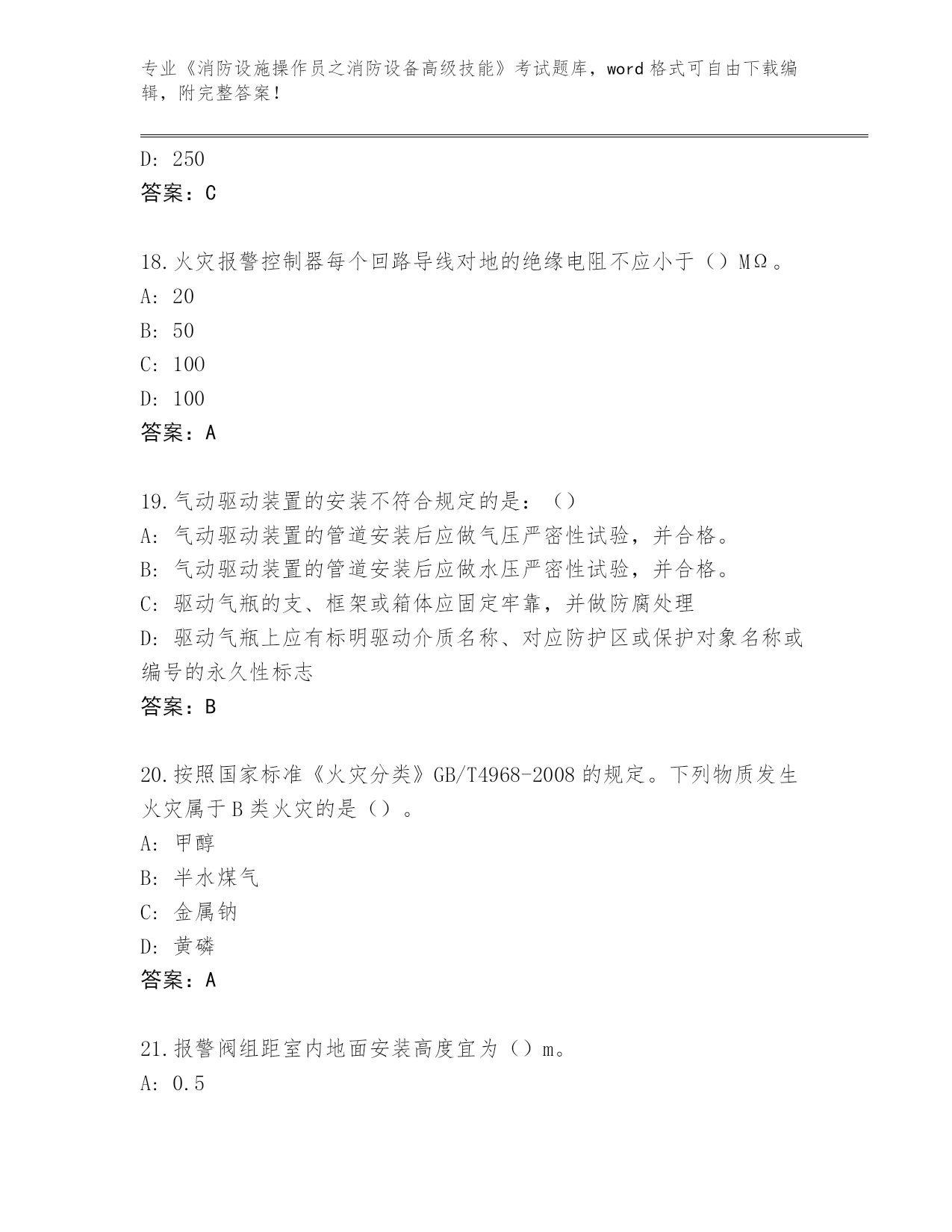 专业《消防设施操作员之消防设备高级技能》考试题库，word 格式可自由下载编辑，附完整答案！

D: 250

答案：C

18.火灾报警控制器每个回路导线对地的绝缘电阻不应小于（）MΩ。

A: 20

B: 50

C: 100

D: 100

答案：A

19.气动驱动装置的安装不符合规定的是：（）

A: 气动驱动装置的管道安装后应做气压严密性试验，并合格。

B: 气动驱动装置的管道安装后应做水压严密性试验，并合格。

C: 驱动气瓶的支、框架或箱体应固定牢靠，并做防腐处理

D: 驱动气瓶上应有标明驱动介质名称、对应防护区或保护对象名称或编号的永久性标志

答案：B

20.按照国家标准《火灾分类》GB/T4968-2008 的规定。下列物质发生火灾属于 B 类火灾的是（）。

A: 甲醇

B: 半水煤气

C: 金属钠

D: 黄磷

答案：A

21.报警阀组距室内地面安装高度宜为（）m。

A: 0.5